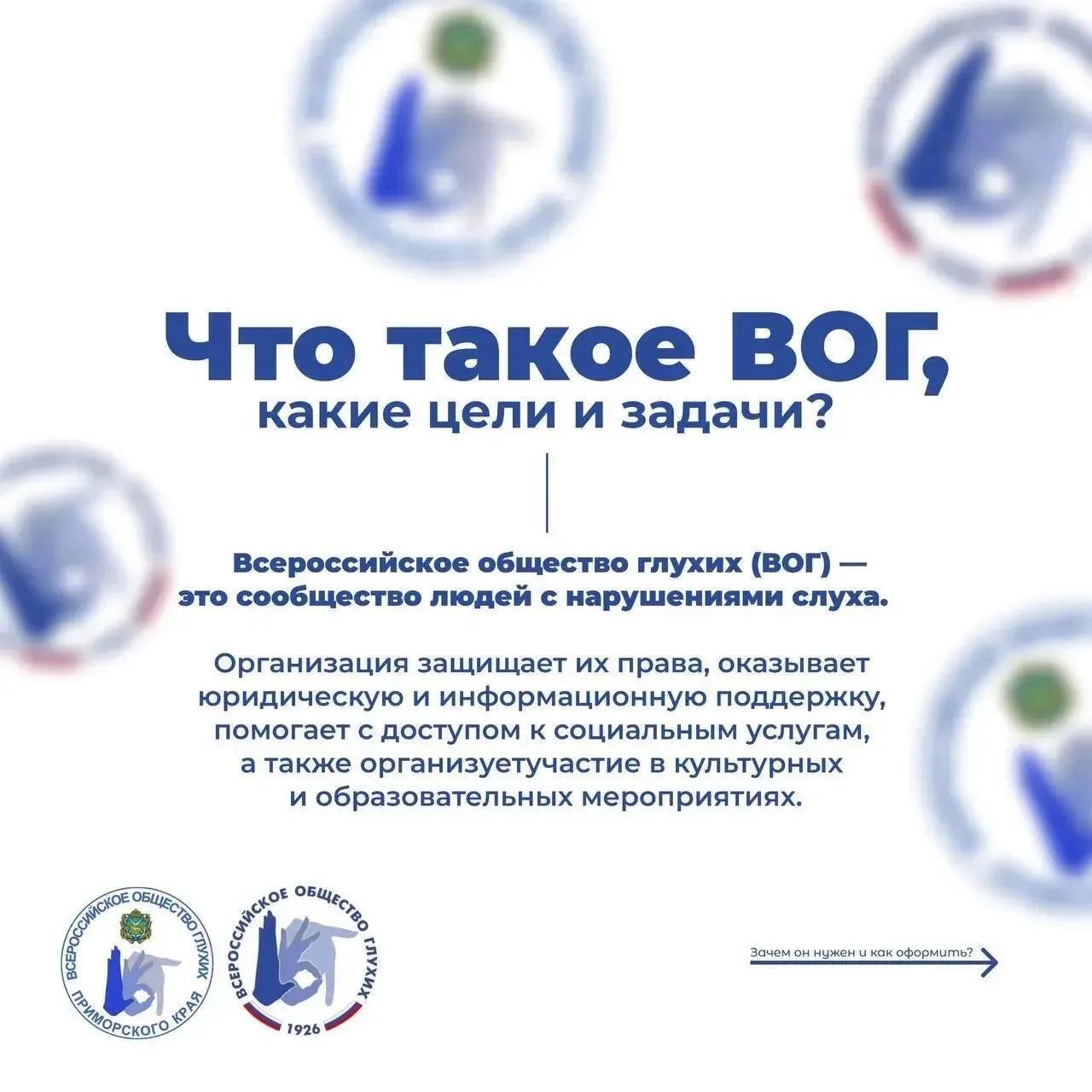 Что такое ВОГ,
какие цели и задачи?

Всероссийское общество глухих (ВОГ) — это сообщество людей с нарушениями слуха.

Организация защищает их права, оказывает юридическую и информационную поддержку, помогает с доступом к социальным услугам, а также организуетучастие в культурных и образовательных мероприятиях.

ВСЕРОССИЙСКОЕ ОБЩЕСТВО ГЛУХИХ
ПРИМОРСКОГО КРАЯ

ВСЕРОССИЙСКОЕ ОБЩЕСТВО ГЛУХИХ
1926

Зачем он нужен и как оформить?